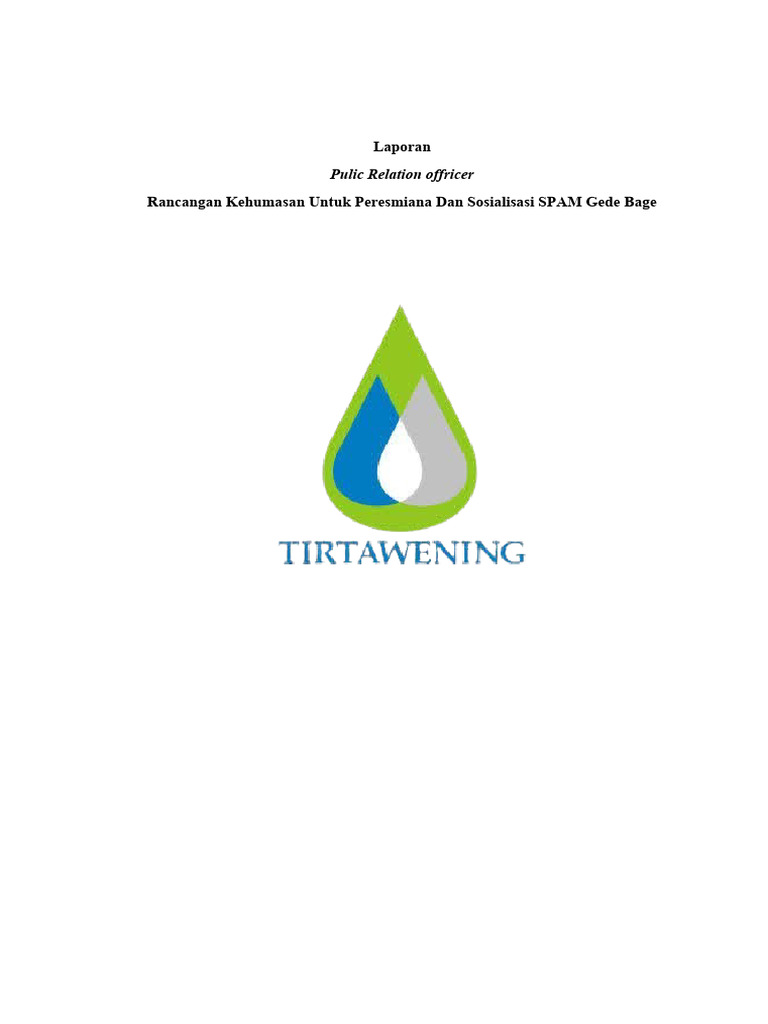 Laporan

Pulic Relation offricer

Rancangan Kehumasan Untuk Peresmiana Dan Sosialisasi SPAM Gede Bage

TIRTAWENING